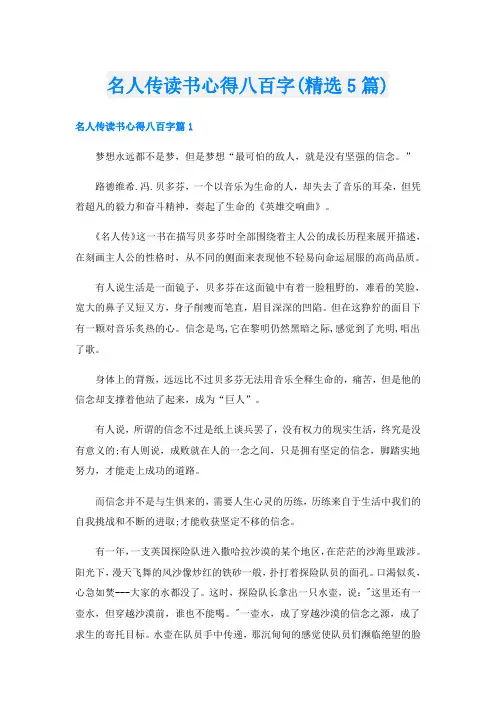 名人传读书心得八百字(精选5篇)

名人传读书心得八百字篇1

梦想永远都不是梦，但是梦想“最可怕的敌人，就是没有坚强的信念。”

路德维希.冯.贝多芬，一个以音乐为生命的人，却失去了音乐的耳朵，但凭着超凡的毅力和奋斗精神，奏起了生命的《英雄交响曲》。

《名人传》这一书在描写贝多芬时全部围绕着主人公的成长历程来展开描述，在刻画主人公的性格时，从不同的侧面来表现他不轻易向命运屈服的高尚品质。

有人说生活是一面镜子，贝多芬在这面镜中有着一脸粗野的，难看的笑脸，宽大的鼻子又短又方，身子削瘦而笔直，眉目深深的凹陷。但在这狰狞的面目下有一颗对音乐炙热的心。信念是鸟，它在黎明仍然黑暗之际，感觉到了光明，唱出了歌。

身体上的背叛，远远比不过贝多芬无法用音乐全释生命的，痛苦，但是他的信念却支撑着他站了起来，成为“巨人”。

有人说，所谓的信念不过是纸上谈兵罢了，没有权力的现实生活，终究是没有意义的;有人则说，成败就在人的一念之间，只是拥有坚定的信念，脚踏实地努力，才能走上成功的道路。

而信念并不是与生俱来的，需要人生心灵的历练，历练来自于生活中我们的自我挑战和不断的进取;才能收获坚定不移的信念。

有一年，一支英国探险队进入撒哈拉沙漠的某个地区，在茫茫的沙海里跋涉。阳光下，漫天飞舞的风沙像炒红的铁砂一般，扑打着探险队员的面孔。口渴似炙，心急如焚---大家的水都没了。这时，探险队长拿出一只水壶，说:"这里还有一壶水，但穿越沙漠前，谁也不能喝。"一壶水，成了穿越沙漠的信念之源，成了求生的寄托目标。水壶在队员手中传递，那沉甸甸的感觉使队员们濒临绝望的脸